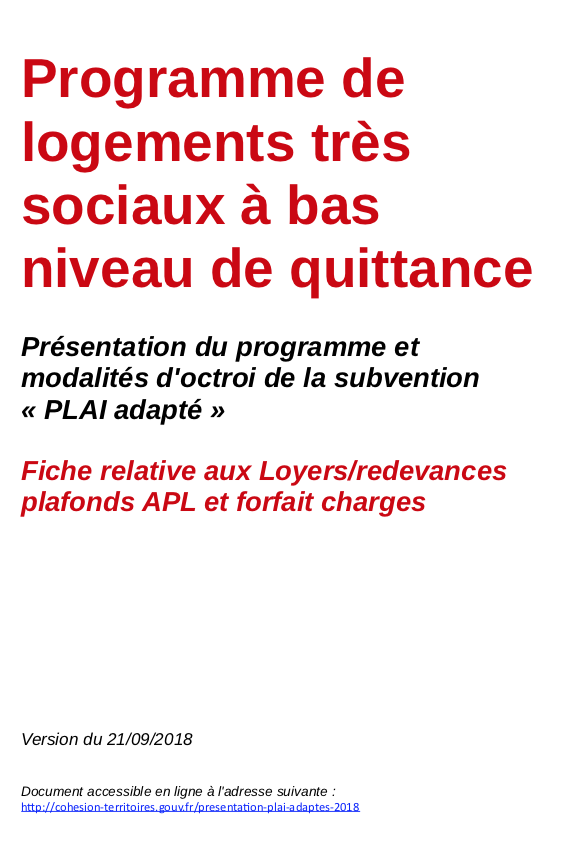 Programme de logements très sociaux à bas niveau de quittance

Présentation du programme et modalités d'octroi de la subvention « PLAI adapté »

Fiche relative aux Loyers/redevances plafonds APL et forfait charges

Version du 21/09/2018

Document accessible en ligne à l'adresse suivante :
http://cohesion-territoires.gouv.fr/presentation-plai-adaptes-2018